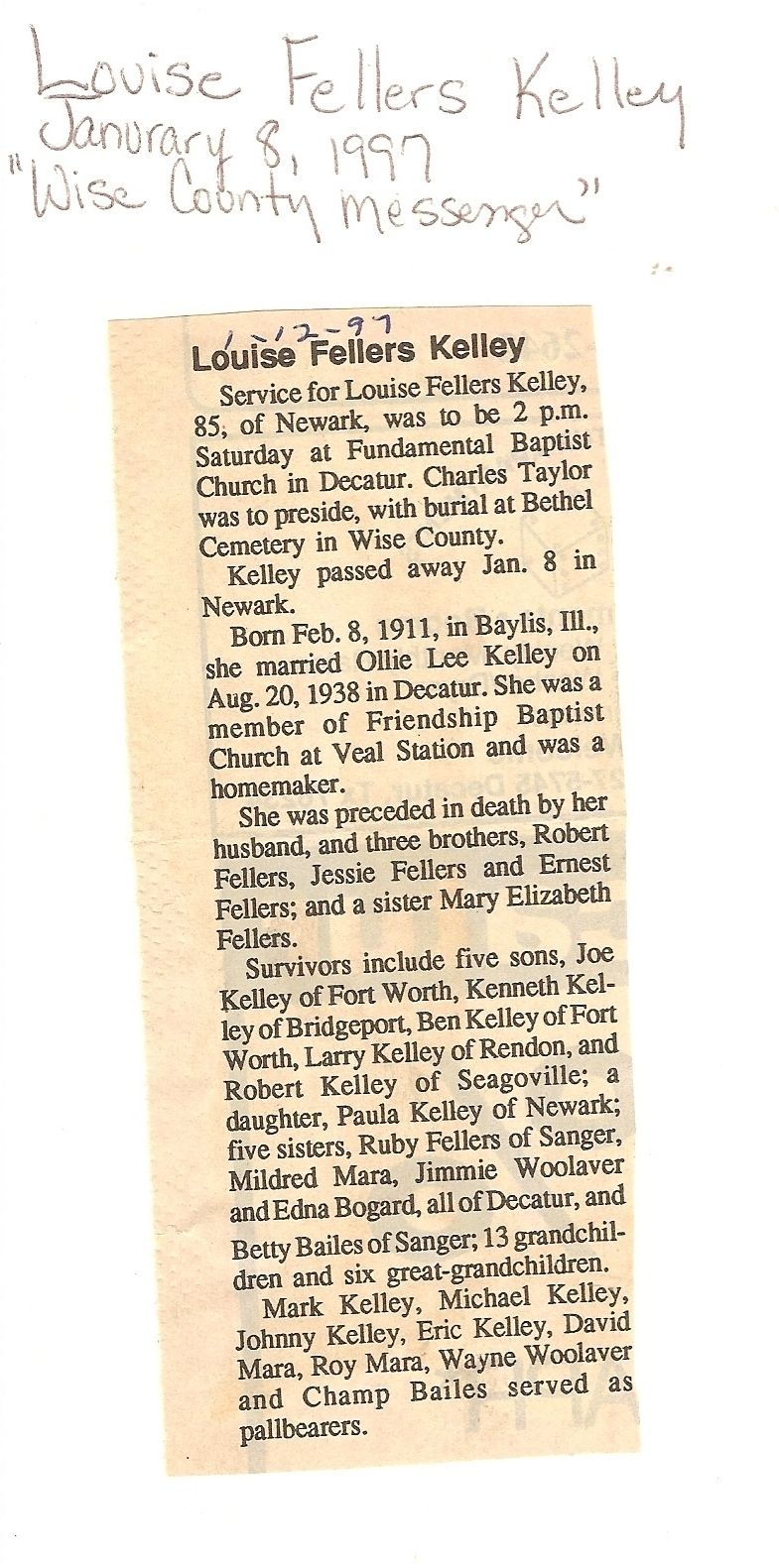 Louise Fellers Kelley
Janurary 8, 1997
"Wise County Messenger"

1-12-97

Louise Fellers Kelley

Service for Louise Fellers Kelley, 85, of Newark, was to be 2 p.m. Saturday at Fundamental Baptist Church in Decatur. Charles Taylor was to preside, with burial at Bethel Cemetery in Wise County.

Kelley passed away Jan. 8 in Newark.

Born Feb. 8, 1911, in Baylis, Ill., she married Ollie Lee Kelley on Aug. 20, 1938 in Decatur. She was a member of Friendship Baptist Church at Veal Station and was a homemaker.

She was preceded in death by her husband, and three brothers, Robert Fellers, Jessie Fellers and Ernest Fellers; and a sister Mary Elizabeth Fellers.

Survivors include five sons, Joe Kelley of Fort Worth, Kenneth Kelley of Bridgeport, Ben Kelley of Fort Worth, Larry Kelley of Rendon, and Robert Kelley of Seagoville; a daughter, Paula Kelley of Newark; five sisters, Ruby Fellers of Sanger, Mildred Mara, Jimmie Woolaver and Edna Bogard, all of Decatur, and Betty Bailes of Sanger; 13 grandchildren and six great-grandchildren.

Mark Kelley, Michael Kelley, Johnny Kelley, Eric Kelley, David Mara, Roy Mara, Wayne Woolaver and Champ Bailes served as pallbearers.